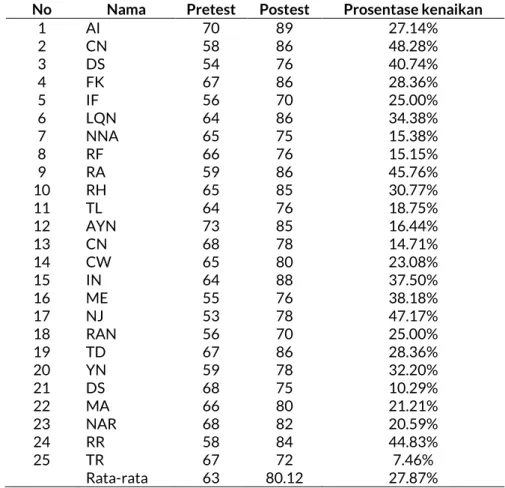 | No | Nama | Pretest | Postest | Prosentase kenaikan |
|---|---|---|---|---|
| 1 | AI | 70 | 89 | 27.14% |
| 2 | CN | 58 | 86 | 48.28% |
| 3 | DS | 54 | 76 | 40.74% |
| 4 | FK | 67 | 86 | 28.36% |
| 5 | IF | 56 | 70 | 25.00% |
| 6 | LQN | 64 | 86 | 34.38% |
| 7 | NNA | 65 | 75 | 15.38% |
| 8 | RF | 66 | 76 | 15.15% |
| 9 | RA | 59 | 86 | 45.76% |
| 10 | RH | 65 | 85 | 30.77% |
| 11 | TL | 64 | 76 | 18.75% |
| 12 | AYN | 73 | 85 | 16.44% |
| 13 | CN | 68 | 78 | 14.71% |
| 14 | CW | 65 | 80 | 23.08% |
| 15 | IN | 64 | 88 | 37.50% |
| 16 | ME | 55 | 76 | 38.18% |
| 17 | NJ | 53 | 78 | 47.17% |
| 18 | RAN | 56 | 70 | 25.00% |
| 19 | TD | 67 | 86 | 28.36% |
| 20 | YN | 59 | 78 | 32.20% |
| 21 | DS | 68 | 75 | 10.29% |
| 22 | MA | 66 | 80 | 21.21% |
| 23 | NAR | 68 | 82 | 20.59% |
| 24 | RR | 58 | 84 | 44.83% |
| 25 | TR | 67 | 72 | 7.46% |
|  | Rata-rata | 63 | 80.12 | 27.87% |